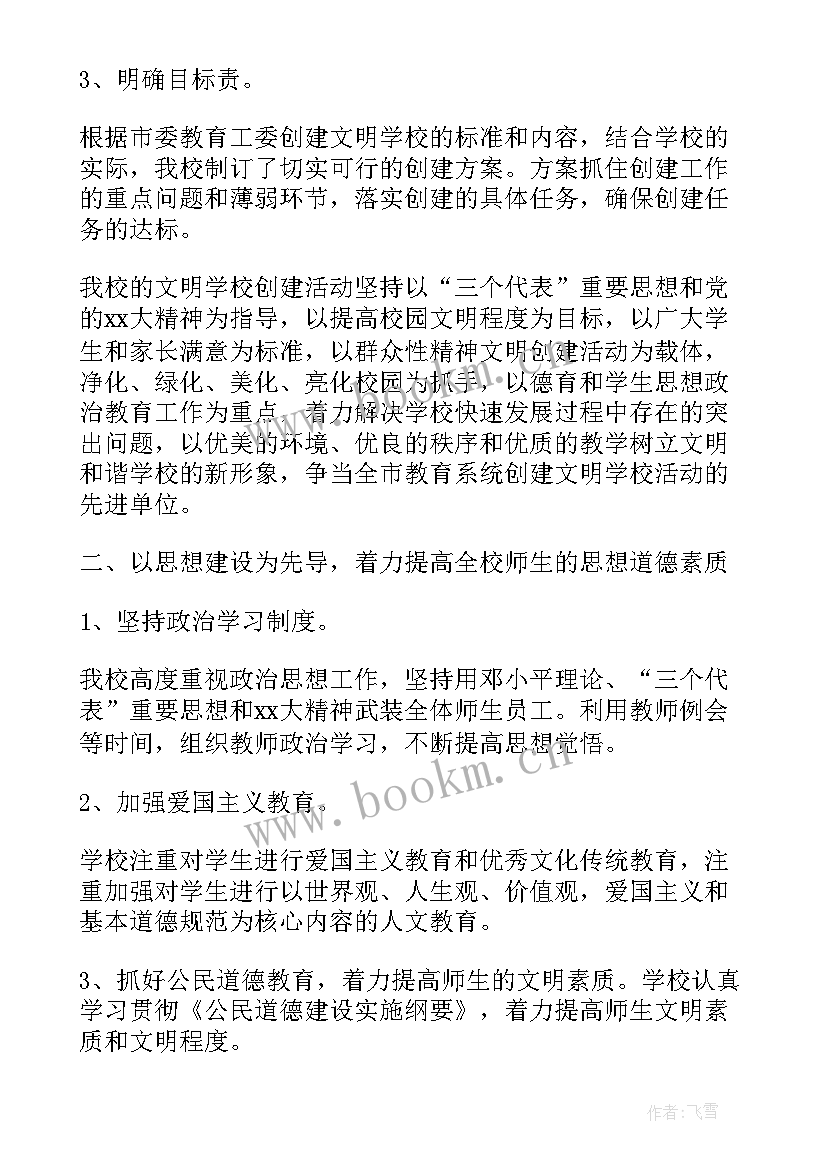 3、明确目标责。

根据市委教育工委创建文明学校的标准和内容，结合学校的实际，我校制订了切实可行的创建方案。方案抓住创建工作的重点问题和薄弱环节，落实创建的具体任务，确保创建任务的达标。

我校的文明学校创建活动坚持以“三个代表”重要思想和党的xx大精神为指导，以提高校园文明程度为目标，以广大学生和家长满意为标准，以群众性精神文明创建活动为载体，净化、绿化、美化、亮化校园为抓手，以德育和学生思想政治教育工作为重点，着力解决学校快速发展过程中存在的突出问题，以优美的环境、优良的秩序和优质的教学树立文明和谐学校的新形象，争当全市教育系统创建文明学校活动的先进单位。

二、以思想建设为先导，着力提高全校师生的思想道德素质

1、坚持政治学习制度。

我校高度重视政治思想工作，坚持用邓小平理论、“三个代表”重要思想和xx大精神武装全体师生员工。利用教师例会等时间，组织教师政治学习，不断提高思想觉悟。

2、加强爱国主义教育。

学校注重对学生进行爱国主义教育和优秀文化传统教育，注重加强对学生进行以世界观、人生观、价值观，爱国主义和基本道德规范为核心内容的人文教育。

3、抓好公民道德教育，着力提高师生的文明素质。学校认真学习贯彻《公民道德建设实施纲要》，着力提高师生文明素质和文明程度。

www.bookm.cn

作者：飞雪